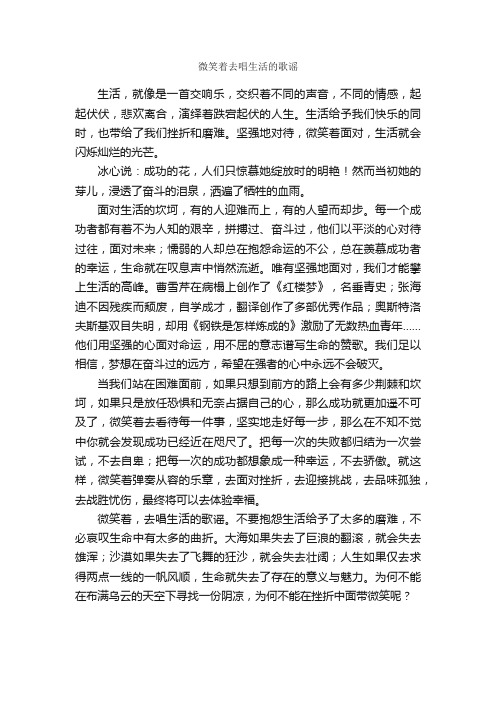 微笑着去唱生活的歌谣

生活，就像是一首交响乐，交织着不同的声音，不同的情感，起起伏伏，悲欢离合，演绎着跌宕起伏的人生。生活给予我们快乐的同时，也带给了我们挫折和磨难。坚强地对待，微笑着面对，生活就会闪烁灿烂的光芒。

冰心说：成功的花，人们只惊慕她绽放时的明艳！然而当初她的芽儿，浸透了奋斗的泪泉，洒遍了牺牲的血雨。

面对生活的坎坷，有的人迎难而上，有的人望而却步。每一个成功者都有着不为人知的艰辛，拼搏过、奋斗过，他们以平淡的心对待过往，面对未来；懦弱的人却总在抱怨命运的不公，总在羡慕成功者的幸运，生命就在叹息声中悄然流逝。唯有坚强地面对，我们才能攀上生活的高峰。曹雪芹在病榻上创作了《红楼梦》，名垂青史；张海迪不因残疾而颓废，自学成才，翻译创作了多部优秀作品；奥斯特洛夫斯基双目失明，却用《钢铁是怎样炼成的》激励了无数热血青年……他们用坚强的心面对命运，用不屈的意志谱写生命的赞歌。我们足以相信，梦想在奋斗过的远方，希望在强者的心中永远不会破灭。

当我们站在困难面前，如果只想到前方的路上会有多少荆棘和坎坷，如果只是放任恐惧和无奈占据自己的心，那么成功就更加遥不可及了，微笑着去看待每一件事，坚实地走好每一步，那么在不知不觉中你就会发现成功已经近在咫尺了。把每一次的失败都归结为一次尝试，不去自卑；把每一次的成功都想象成一种幸运，不去骄傲。就这样，微笑着弹奏从容的乐章，去面对挫折，去迎接挑战，去品味孤独，去战胜忧伤，最终将可以去体验幸福。

微笑着，去唱生活的歌谣。不要抱怨生活给予了太多的磨难，不必哀叹生命中有太多的曲折。大海如果失去了巨浪的翻滚，就会失去雄浑；沙漠如果失去了飞舞的狂沙，就会失去壮阔；人生如果仅去求得两点一线的一帆风顺，生命就失去了存在的意义与魅力。为何不能在布满乌云的天空下寻找一份阴凉，为何不能在挫折中面带微笑呢？